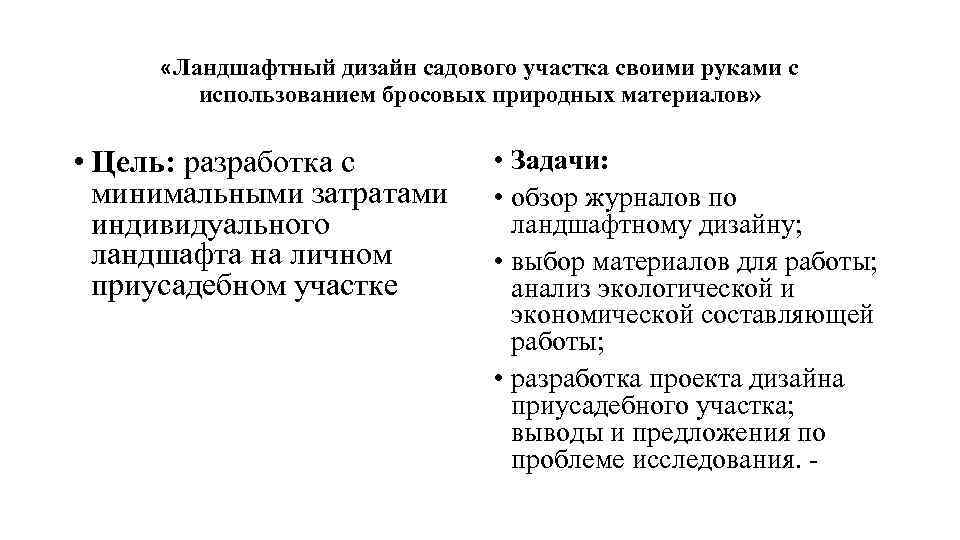 «Ландшафтный дизайн садового участка своими руками с использованием бросовых природных материалов»

• Цель: разработка с минимальными затратами индивидуального ландшафта на личном приусадебном участке

• Задачи:
• обзор журналов по ландшафтному дизайну;
• выбор материалов для работы; анализ экологической и экономической составляющей работы;
• разработка проекта дизайна приусадебного участка; выводы и предложения по проблеме исследования. -